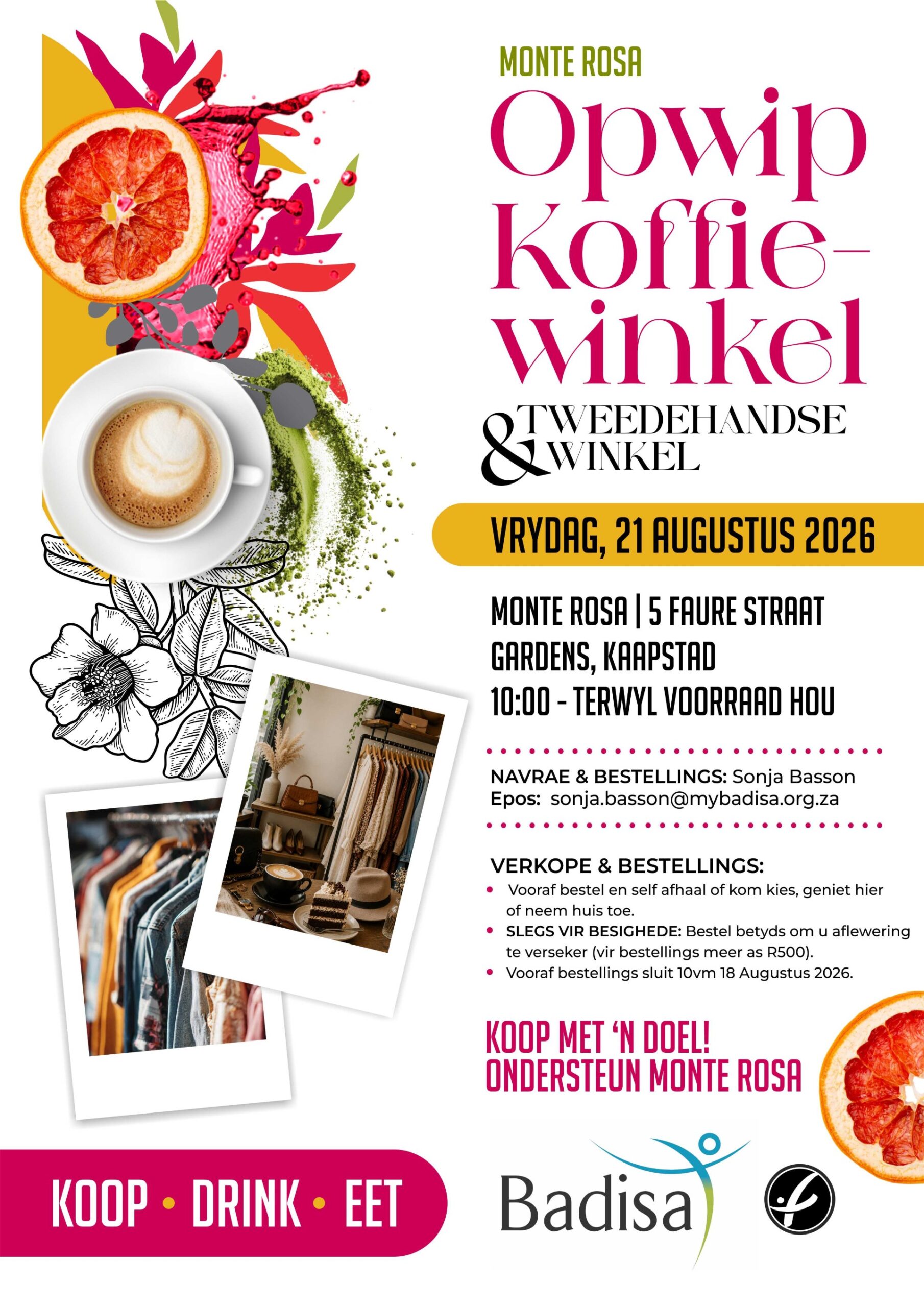 MONTE ROSA

Opwip Koffie-winkel

& TWEEDEHANDSE WINKEL

VRYDAG, 21 AUGUSTUS 2026

MONTE ROSA | 5 FAURE STRAAT
GARDENS, KAAPSTAD
10:00 - TERWYL VOORRAAD HOU

NAVRAE & BESTELLINGS: Sonja Basson
Epos: sonja.basson@mybadisa.org.za

VERKOPE & BESTELLINGS:
• Vooraf bestel en self afhaal of kom kies, geniet hier of neem huis toe.
• SLEGS VIR BESIGHEDE: Bestel betyds om u aflewering te verseker (vir bestellings meer as R500).
• Vooraf bestellings sluit 10vm 18 Augustus 2026.

KOOP MET 'N DOEL!
ONDERSTEUN MONTE ROSA

KOOP • DRINK • EET

Badisa